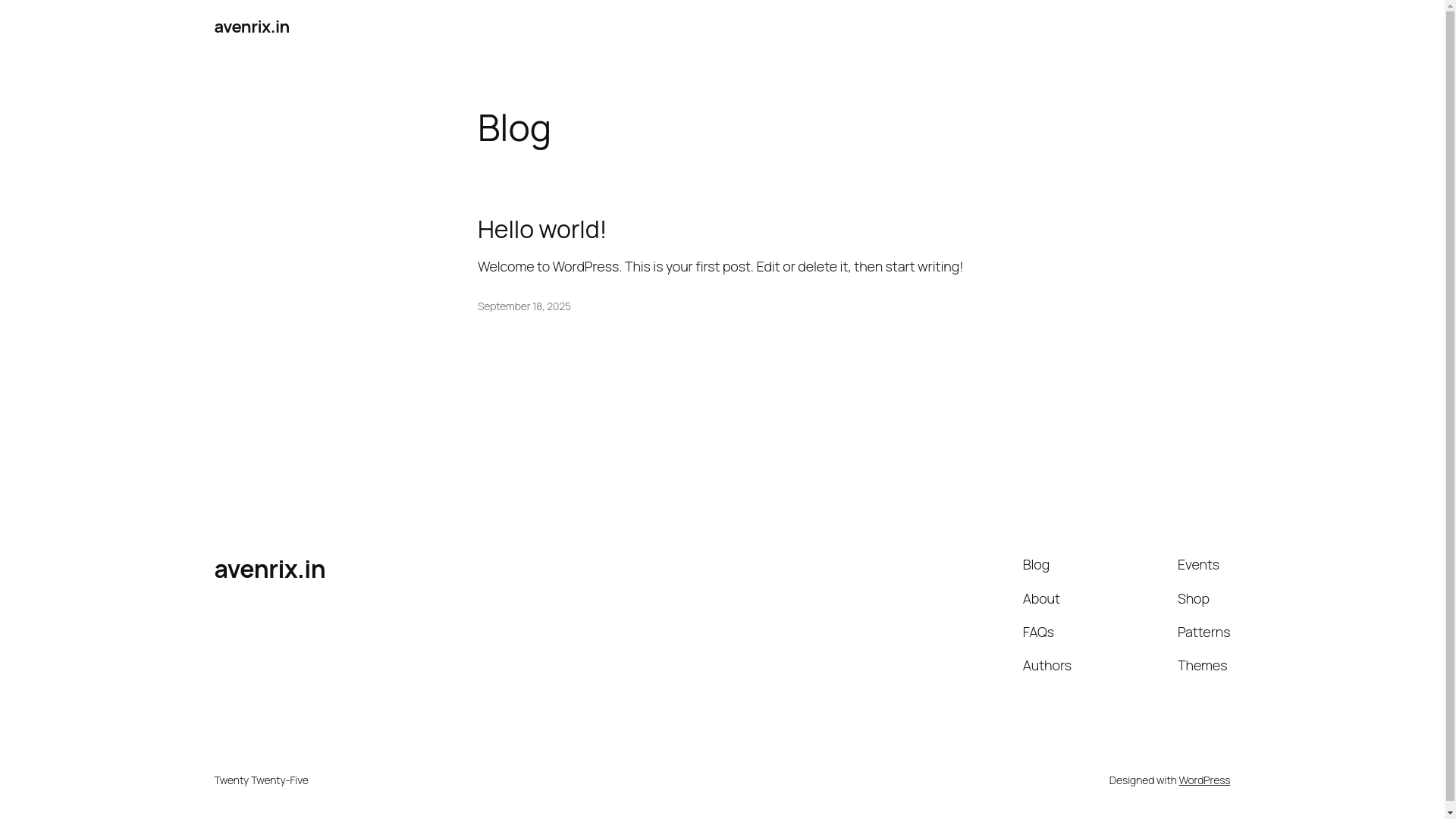 avenrix.in

Blog

Hello world!

Welcome to WordPress. This is your first post. Edit or delete it, then start writing!

September 18, 2025

avenrix.in

Blog
About
FAQs
Authors

Events
Shop
Patterns
Themes

Twenty Twenty-Five

Designed with WordPress